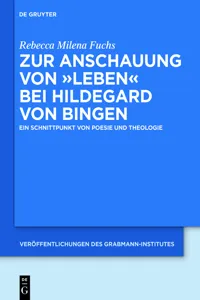 DE GRUYTER

Rebecca Milena Fuchs

ZUR ANSCHAUUNG VON »LEBEN« BEI HILDEGARD VON BINGEN

EIN SCHNITTPUNKT VON POESIE UND THEOLOGIE

VERÖFFENTLICHUNGEN DES GRABMANN-INSTITUTES

DE G